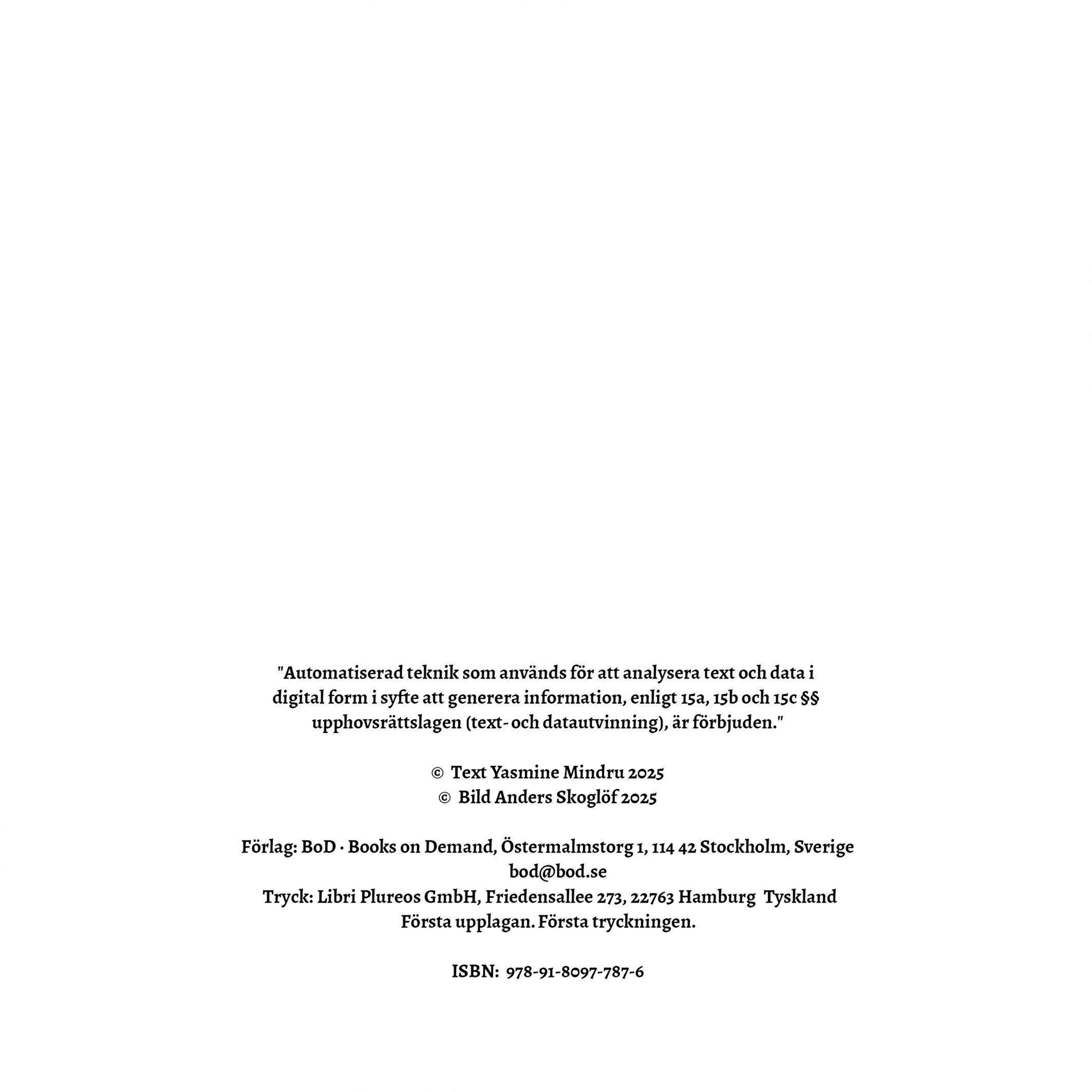 "Automatiserad teknik som används för att analysera text och data i digital form i syfte att generera information, enligt 15a, 15b och 15c §§ upphovsrättslagen (text- och datautvinning), är förbjuden."

© Text Yasmine Mindru 2025
© Bild Anders Skoglöf 2025

Förlag: BoD · Books on Demand, Östermalmstorg 1, 114 42 Stockholm, Sverige
bod@bod.se
Tryck: Libri Plureos GmbH, Friedensallee 273, 22763 Hamburg Tyskland
Första upplagan. Första tryckningen.

ISBN: 978-91-8097-787-6